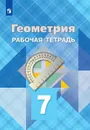 Геометрия
РАБОЧАЯ ТЕТРАДЬ

7